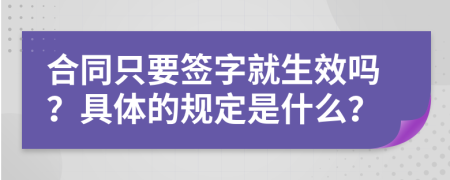 合同只要签字就生效吗？具体的规定是什么？